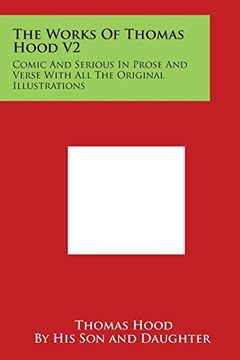 The Works Of Thomas Hood V2

Comic And Serious In Prose And Verse With All The Original Illustrations

Thomas Hood
By His Son and Daughter